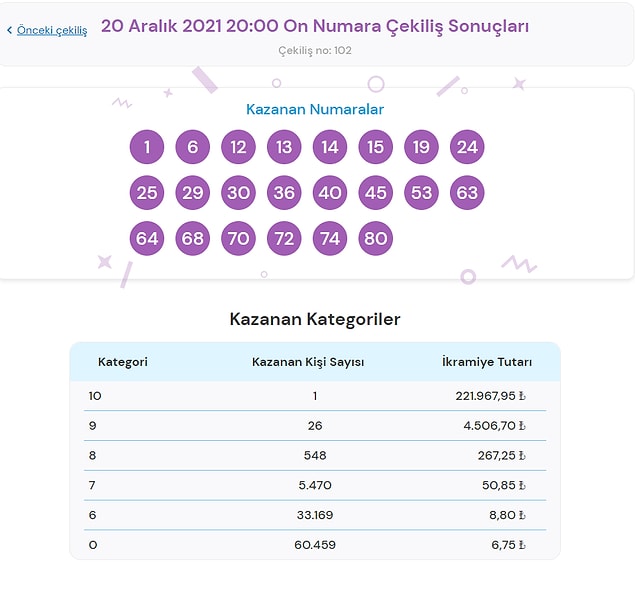 < Önceki çekiliş

20 Aralık 2021 20:00 On Numara Çekiliş Sonuçları

Çekiliş no: 102

Kazanan Numaralar

1 6 12 13 14 15 19 24
25 29 30 36 40 45 53 63
64 68 70 72 74 80

Kazanan Kategoriler

| Kategori | Kazanan Kişi Sayısı | İkramiye Tutarı |
|---|---|---|
| 10 | 1 | 221.967,95 ₺ |
| 9 | 26 | 4.506,70 ₺ |
| 8 | 548 | 267,25 ₺ |
| 7 | 5.470 | 50,85 ₺ |
| 6 | 33.169 | 8,80 ₺ |
| 0 | 60.459 | 6,75 ₺ |